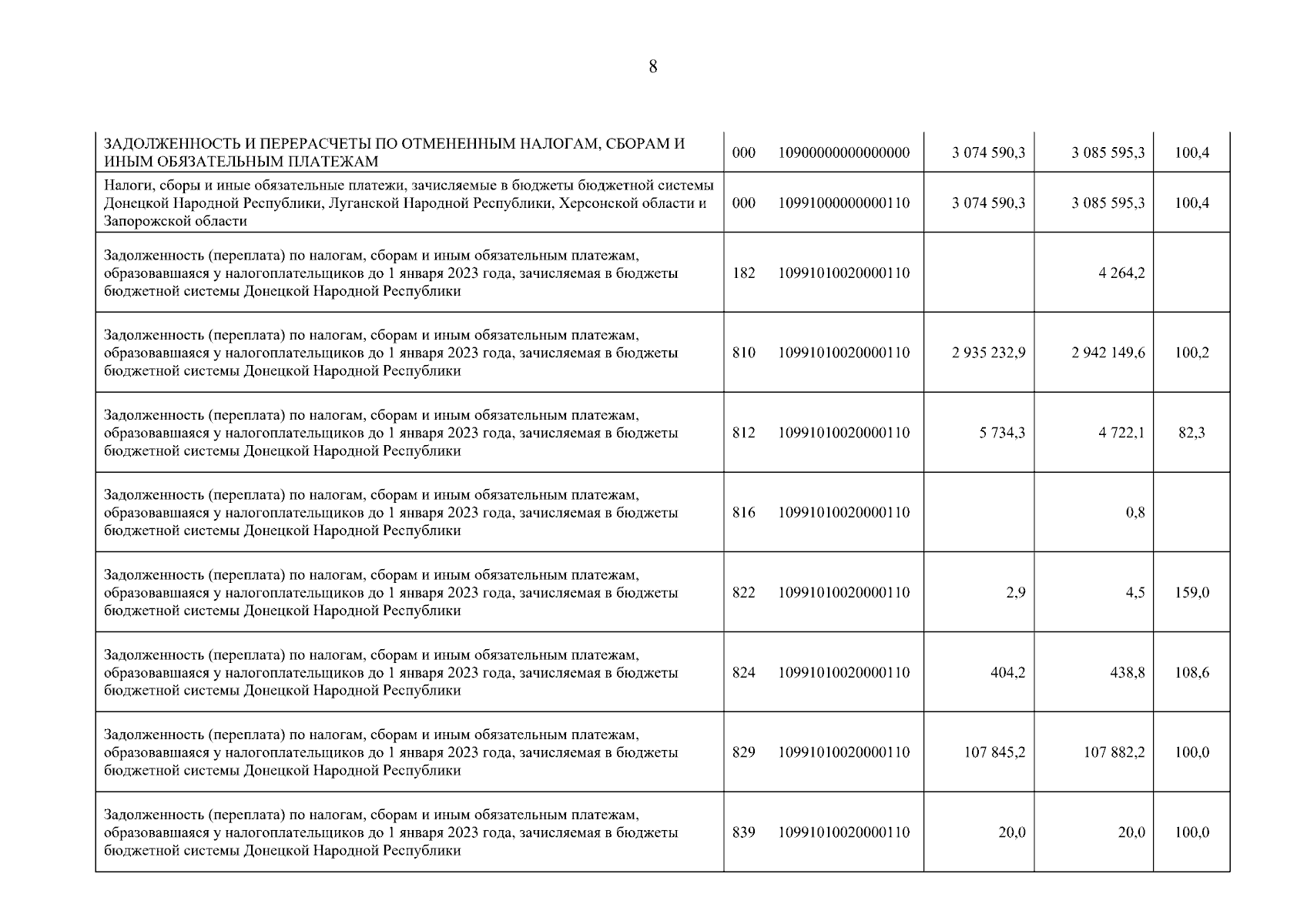 8

| | | | | | |
|---|---|---|---|---|---|
| ЗАДОЛЖЕННОСТЬ И ПЕРЕРАСЧЕТЫ ПО ОТМЕНЕННЫМ НАЛОГАМ, СБОРАМ И ИНЫМ ОБЯЗАТЕЛЬНЫМ ПЛАТЕЖАМ | 000 | 10900000000000000 | 3 074 590,3 | 3 085 595,3 | 100,4 |
| Налоги, сборы и иные обязательные платежи, зачисляемые в бюджеты бюджетной системы Донецкой Народной Республики, Луганской Народной Республики, Херсонской области и Запорожской области | 000 | 10991000000000110 | 3 074 590,3 | 3 085 595,3 | 100,4 |
| Задолженность (переплата) по налогам, сборам и иным обязательным платежам, образовавшаяся у налогоплательщиков до 1 января 2023 года, зачисляемая в бюджеты бюджетной системы Донецкой Народной Республики | 182 | 10991010020000110 | | 4 264,2 | |
| Задолженность (переплата) по налогам, сборам и иным обязательным платежам, образовавшаяся у налогоплательщиков до 1 января 2023 года, зачисляемая в бюджеты бюджетной системы Донецкой Народной Республики | 810 | 10991010020000110 | 2 935 232,9 | 2 942 149,6 | 100,2 |
| Задолженность (переплата) по налогам, сборам и иным обязательным платежам, образовавшаяся у налогоплательщиков до 1 января 2023 года, зачисляемая в бюджеты бюджетной системы Донецкой Народной Республики | 812 | 10991010020000110 | 5 734,3 | 4 722,1 | 82,3 |
| Задолженность (переплата) по налогам, сборам и иным обязательным платежам, образовавшаяся у налогоплательщиков до 1 января 2023 года, зачисляемая в бюджеты бюджетной системы Донецкой Народной Республики | 816 | 10991010020000110 | | 0,8 | |
| Задолженность (переплата) по налогам, сборам и иным обязательным платежам, образовавшаяся у налогоплательщиков до 1 января 2023 года, зачисляемая в бюджеты бюджетной системы Донецкой Народной Республики | 822 | 10991010020000110 | 2,9 | 4,5 | 159,0 |
| Задолженность (переплата) по налогам, сборам и иным обязательным платежам, образовавшаяся у налогоплательщиков до 1 января 2023 года, зачисляемая в бюджеты бюджетной системы Донецкой Народной Республики | 824 | 10991010020000110 | 404,2 | 438,8 | 108,6 |
| Задолженность (переплата) по налогам, сборам и иным обязательным платежам, образовавшаяся у налогоплательщиков до 1 января 2023 года, зачисляемая в бюджеты бюджетной системы Донецкой Народной Республики | 829 | 10991010020000110 | 107 845,2 | 107 882,2 | 100,0 |
| Задолженность (переплата) по налогам, сборам и иным обязательным платежам, образовавшаяся у налогоплательщиков до 1 января 2023 года, зачисляемая в бюджеты бюджетной системы Донецкой Народной Республики | 839 | 10991010020000110 | 20,0 | 20,0 | 100,0 |